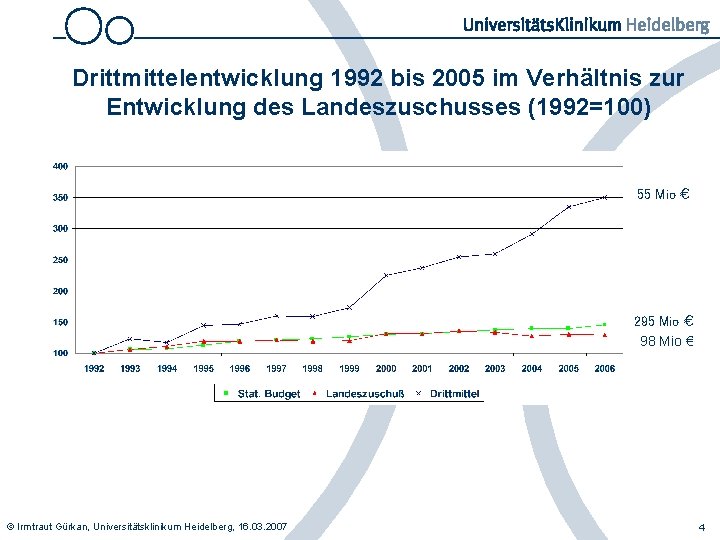 UniversitätsKlinikum Heidelberg

Drittmittelentwicklung 1992 bis 2005 im Verhältnis zur Entwicklung des Landeszuschusses (1992=100)

400
350
300
250
200
150
100

55 Mio €
295 Mio €
98 Mio €

1992 1993 1994 1995 1996 1997 1998 1999 2000 2001 2002 2003 2004 2005 2006

Stat. Budget   Landeszuschuß   Drittmittel

© Irmtraut Gürkan, Universitätsklinikum Heidelberg, 16.03.2007

4